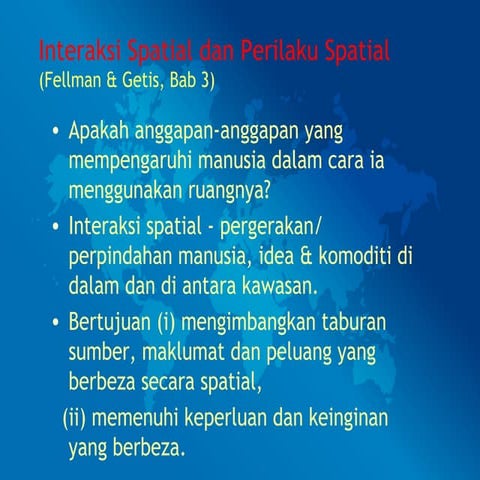 Interaksi Spatial dan Perilaku Spatial
(Fellman & Getis, Bab 3)

• Apakah anggapan-anggapan yang mempengaruhi manusia dalam cara ia menggunakan ruangnya?

• Interaksi spatial - pergerakan/ perpindahan manusia, idea & komoditi di dalam dan di antara kawasan.

• Bertujuan (i) mengimbangkan taburan sumber, maklumat dan peluang yang berbeza secara spatial,

(ii) memenuhi keperluan dan keinginan yang berbeza.